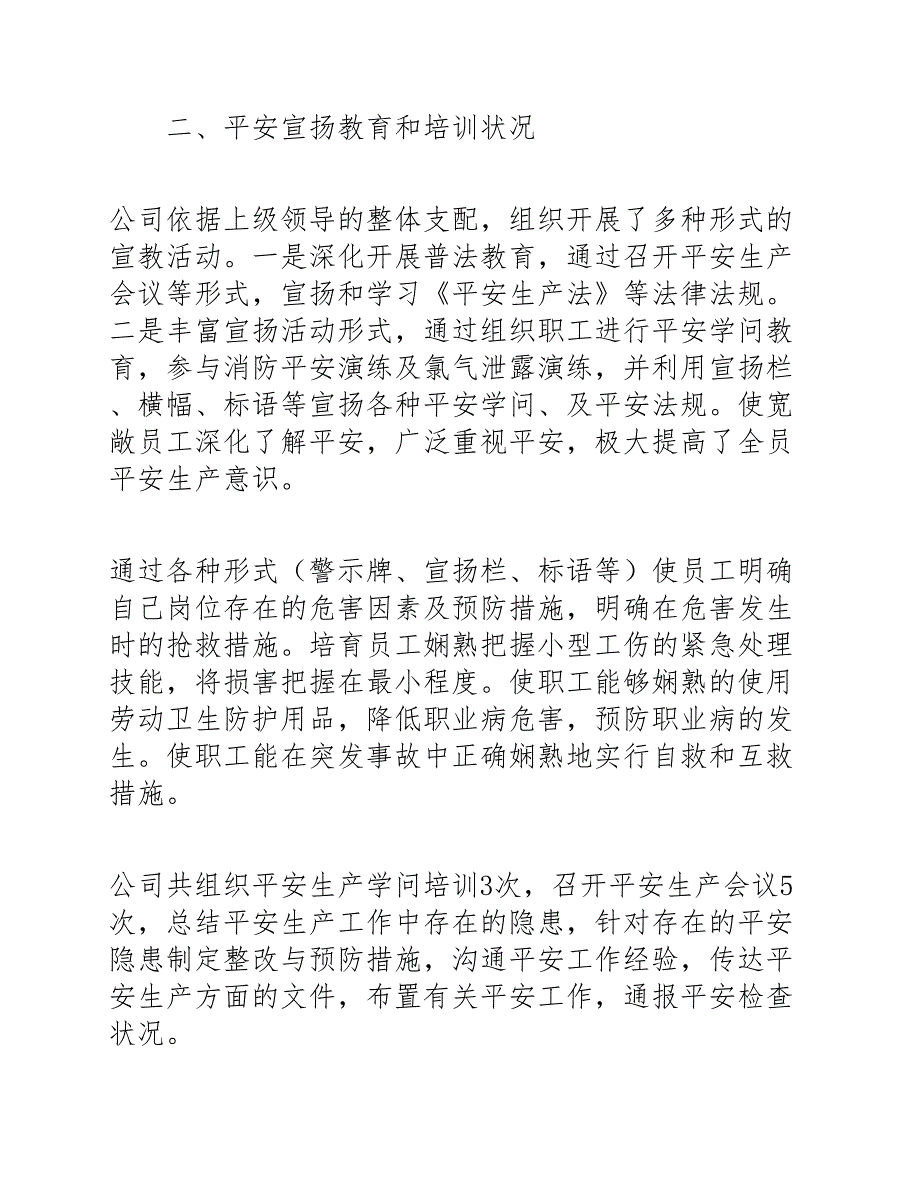 二、平安宣扬教育和培训状况

公司依据上级领导的整体支配，组织开展了多种形式的宣教活动。一是深化开展普法教育，通过召开平安生产会议等形式，宣扬和学习《平安生产法》等法律法规。二是丰富宣扬活动形式，通过组织职工进行平安学问教育，参与消防平安演练及氯气泄露演练，并利用宣扬栏、横幅、标语等宣扬各种平安学问、及平安法规。使宽敞员工深化了解平安，广泛重视平安，极大提高了全员平安生产意识。

通过各种形式（警示牌、宣扬栏、标语等）使员工明确自己岗位存在的危害因素及预防措施，明确在危害发生时的抢救措施。培育员工娴熟把握小型工伤的紧急处理技能，将损害把握在最小程度。使职工能够娴熟的使用劳动卫生防护用品，降低职业病危害，预防职业病的发生。使职工能在突发事故中正确娴熟地实行自救和互救措施。

公司共组织平安生产学问培训3次，召开平安生产会议5次，总结平安生产工作中存在的隐患，针对存在的平安隐患制定整改与预防措施，沟通平安工作经验，传达平安生产方面的文件，布置有关平安工作，通报平安检查状况。